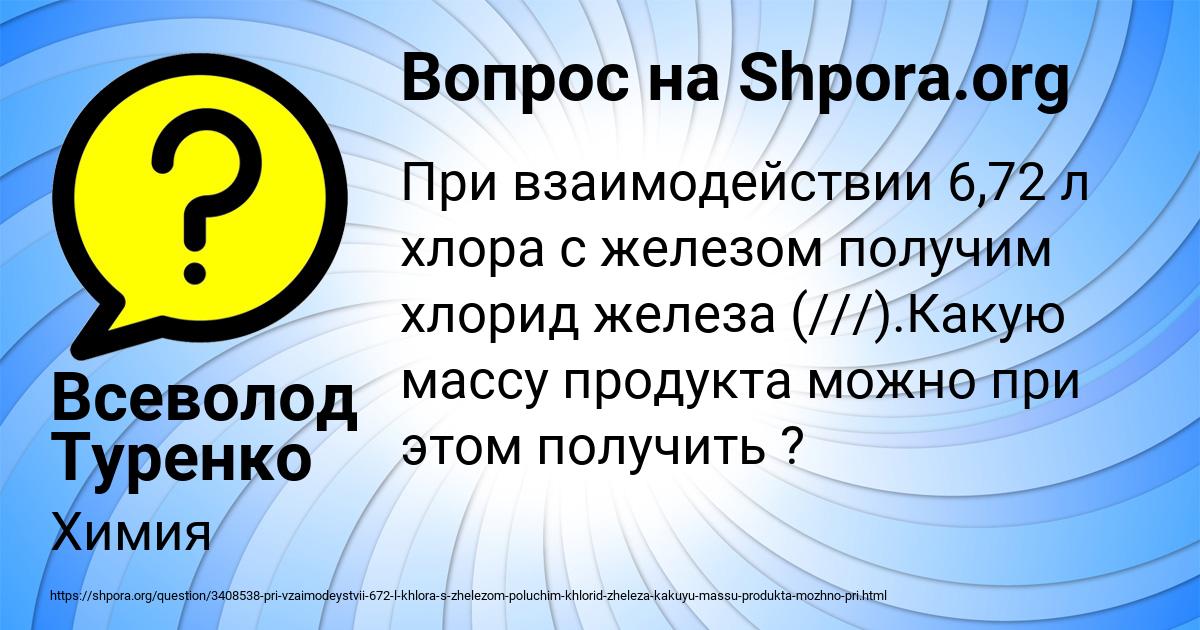 Вопрос на Shpora.org

При взаимодействии 6,72 л хлора с железом получим хлорид железа (///).Какую массу продукта можно при этом получить ?

Всеволод Туренко

Химия

https://shpora.org/question/3408538-pri-vzaimodeystvii-672-l-khlora-s-zhelezom-poluchim-khlorid-zheleza-kakuyu-massu-produkta-mozhno-pri.html